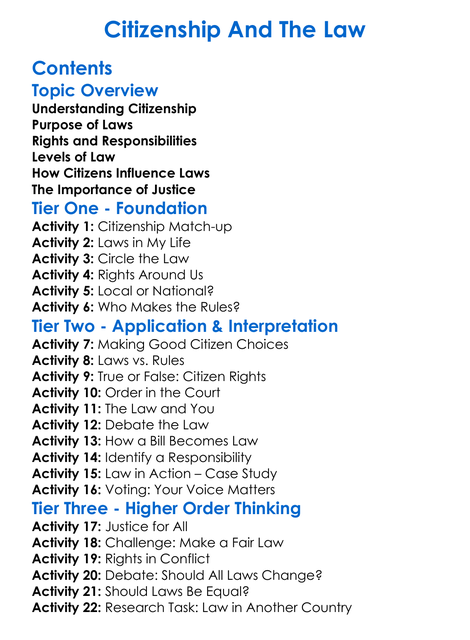 Citizenship And The Law

Contents

Topic Overview
Understanding Citizenship
Purpose of Laws
Rights and Responsibilities
Levels of Law
How Citizens Influence Laws
The Importance of Justice

Tier One - Foundation
Activity 1: Citizenship Match-up
Activity 2: Laws in My Life
Activity 3: Circle the Law
Activity 4: Rights Around Us
Activity 5: Local or National?
Activity 6: Who Makes the Rules?

Tier Two - Application & Interpretation
Activity 7: Making Good Citizen Choices
Activity 8: Laws vs. Rules
Activity 9: True or False: Citizen Rights
Activity 10: Order in the Court
Activity 11: The Law and You
Activity 12: Debate the Law
Activity 13: How a Bill Becomes Law
Activity 14: Identify a Responsibility
Activity 15: Law in Action – Case Study
Activity 16: Voting: Your Voice Matters

Tier Three - Higher Order Thinking
Activity 17: Justice for All
Activity 18: Challenge: Make a Fair Law
Activity 19: Rights in Conflict
Activity 20: Debate: Should All Laws Change?
Activity 21: Should Laws Be Equal?
Activity 22: Research Task: Law in Another Country